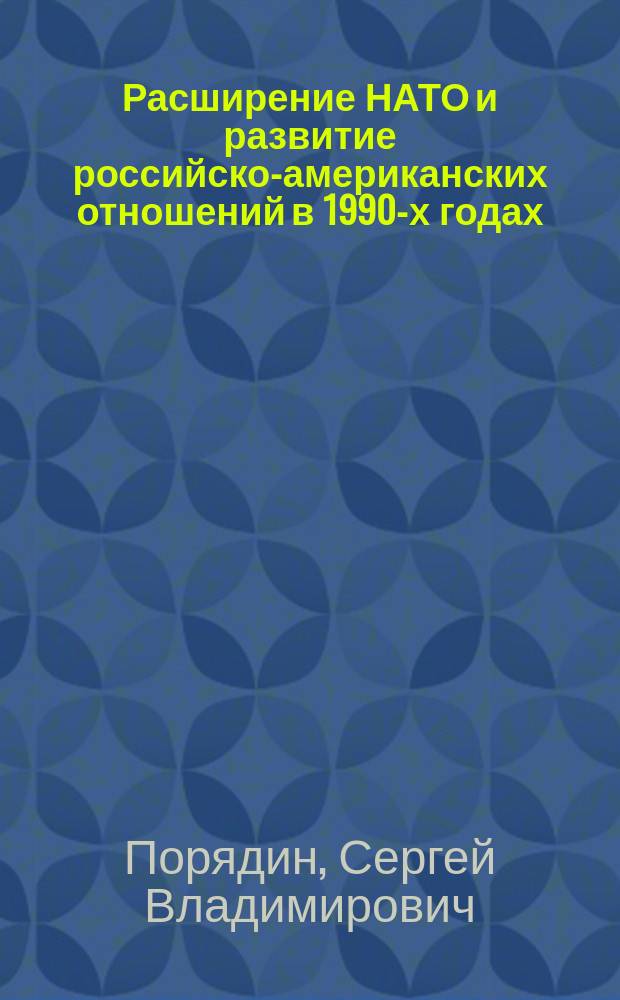 Расширение НАТО и развитие российско-американских отношений в 1990-х годах

Порядин, Сергей Владимирович